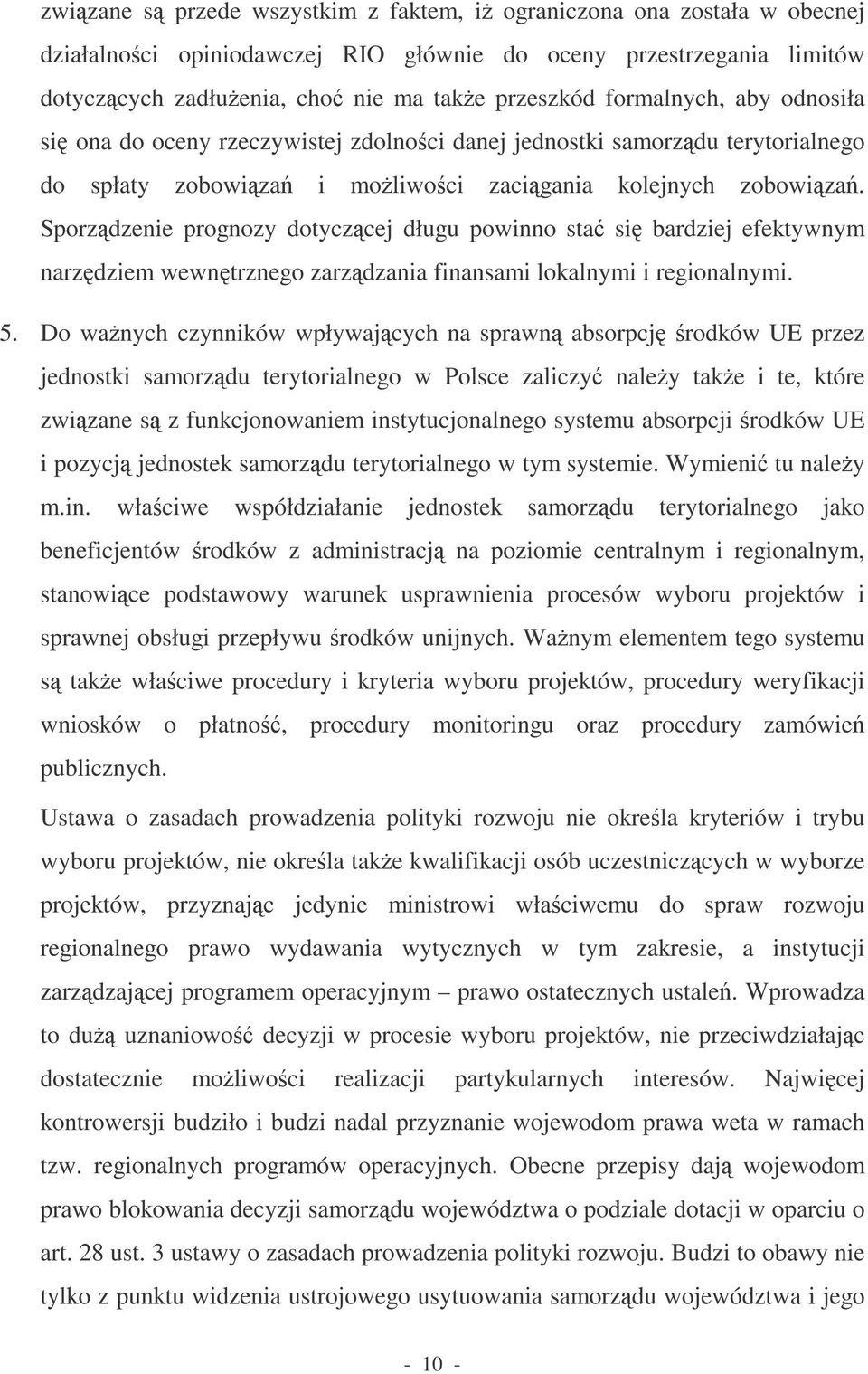 związane są przede wszystkim z faktem, iż ograniczona ona została w obecnej działalności opiniodawczej RIO głównie do oceny przestrzegania limitów dotyczących zadłużenia, choć nie ma także przeszkód formalnych, aby odnosiła się ona do oceny rzeczywistej zdolności danej jednostki samorządu terytorialnego do spłaty zobowiązań i możliwości zaciągania kolejnych zobowiązań. Sporządzenie prognozy dotyczącej długu powinno stać się bardziej efektywnym narzędziem wewnętrznego zarządzania finansami lokalnymi i regionalnymi.

5. Do ważnych czynników wpływających na sprawną absorpcję środków UE przez jednostki samorządu terytorialnego w Polsce zaliczyć należy także i te, które związane są z funkcjonowaniem instytucjonalnego systemu absorpcji środków UE i pozycją jednostek samorządu terytorialnego w tym systemie. Wymienić tu należy m.in. właściwe współdziałanie jednostek samorządu terytorialnego jako beneficjentów środków z administracją na poziomie centralnym i regionalnym, stanowiące podstawowy warunek usprawnienia procesów wyboru projektów i sprawnej obsługi przepływu środków unijnych. Ważnym elementem tego systemu są także właściwe procedury i kryteria wyboru projektów, procedury weryfikacji wniosków o płatność, procedury monitoringu oraz procedury zamówień publicznych.

Ustawa o zasadach prowadzenia polityki rozwoju nie określa kryteriów i trybu wyboru projektów, nie określa także kwalifikacji osób uczestniczących w wyborze projektów, przyznając jedynie ministrowi właściwemu do spraw rozwoju regionalnego prawo wydawania wytycznych w tym zakresie, a instytucji zarządzającej programem operacyjnym – prawo ostatecznych ustaleń. Wprowadza to dużą uznaniowość decyzji w procesie wyboru projektów, nie przeciwdziałając dostatecznie możliwości realizacji partykularnych interesów. Najwięcej kontrowersji budziło i budzi nadal przyznanie wojewodom prawa weta w ramach tzw. regionalnych programów operacyjnych. Obecne przepisy dają wojewodom prawo blokowania decyzji samorządu województwa o podziale dotacji w oparciu o art. 28 ust. 3 ustawy o zasadach prowadzenia polityki rozwoju. Budzi to obawy nie tylko z punktu widzenia ustrojowego usytuowania samorządu województwa i jego

- 10 -